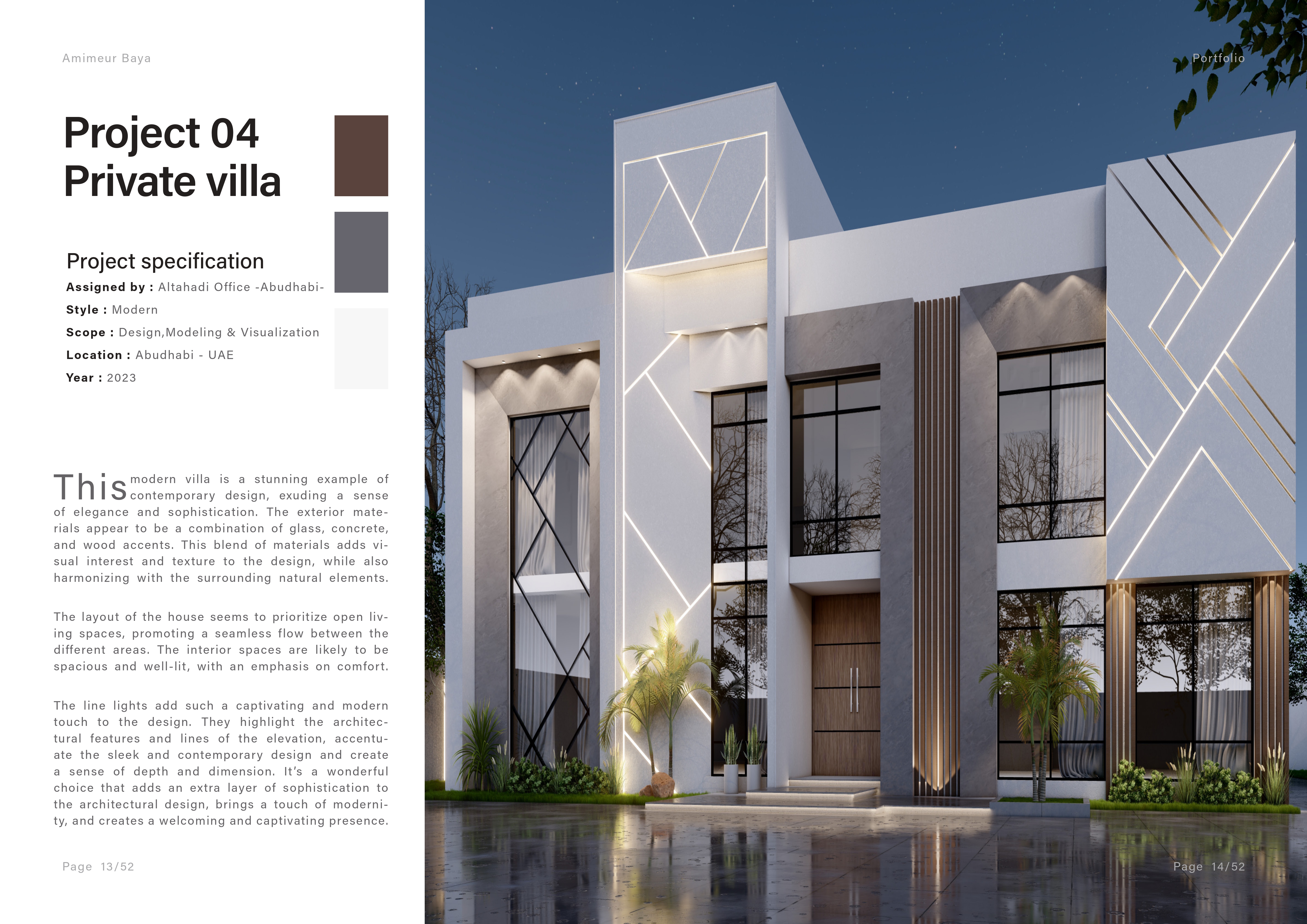 Amimeur Baya

Project 04
Private villa

Project specification

Assigned by : Altahadi Office -Abudhabi-

Style : Modern

Scope : Design,Modeling & Visualization

Location : Abudhabi - UAE

Year : 2023

This modern villa is a stunning example of contemporary design, exuding a sense of elegance and sophistication. The exterior materials appear to be a combination of glass, concrete, and wood accents. This blend of materials adds visual interest and texture to the design, while also harmonizing with the surrounding natural elements.

The layout of the house seems to prioritize open living spaces, promoting a seamless flow between the different areas. The interior spaces are likely to be spacious and well-lit, with an emphasis on comfort.

The line lights add such a captivating and modern touch to the design. They highlight the architectural features and lines of the elevation, accentuate the sleek and contemporary design and create a sense of depth and dimension. It's a wonderful choice that adds an extra layer of sophistication to the architectural design, brings a touch of modernity, and creates a welcoming and captivating presence.

Page 13/52

Portfolio

Page 14/52